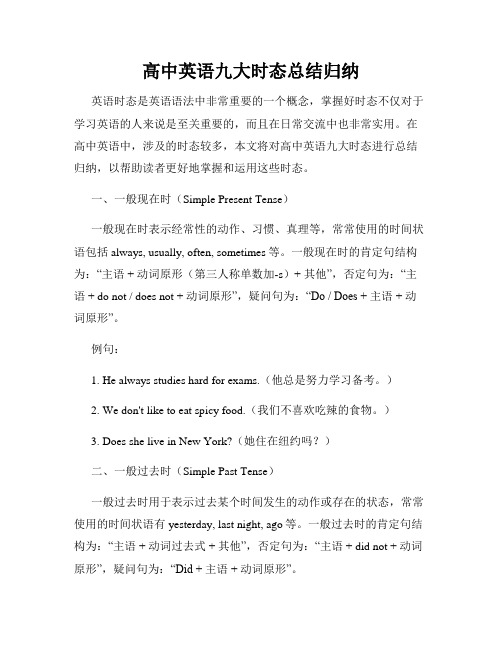 高中英语九大时态总结归纳

英语时态是英语语法中非常重要的一个概念，掌握好时态不仅对于学习英语的人来说是至关重要的，而且在日常交流中也非常实用。在高中英语中，涉及的时态较多，本文将对高中英语九大时态进行总结归纳，以帮助读者更好地掌握和运用这些时态。

一、一般现在时（Simple Present Tense）

一般现在时表示经常性的动作、习惯、真理等，常常使用的时间状语包括 always, usually, often, sometimes 等。一般现在时的肯定句结构为：“主语 + 动词原形（第三人称单数加-s）+ 其他”，否定句为：“主语 + do not / does not + 动词原形”，疑问句为：“Do / Does + 主语 + 动词原形”。

例句：

1. He always studies hard for exams.（他总是努力学习备考。）

2. We don't like to eat spicy food.（我们不喜欢吃辣的食物。）

3. Does she live in New York?（她住在纽约吗？）

二、一般过去时（Simple Past Tense）

一般过去时用于表示过去某个时间发生的动作或存在的状态，常常使用的时间状语有 yesterday, last night, ago 等。一般过去时的肯定句结构为：“主语 + 动词过去式 + 其他”，否定句为：“主语 + did not + 动词原形”，疑问句为：“Did + 主语 + 动词原形”。